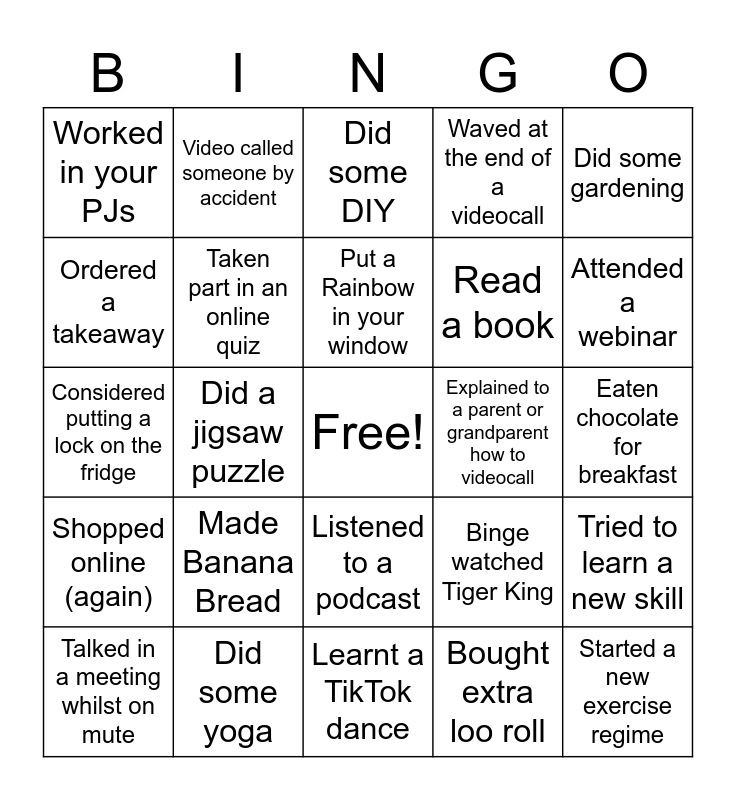 | B | I | N | G | O |
|---|---|---|---|---|
| Worked in your PJs | Video called someone by accident | Did some DIY | Waved at the end of a videocall | Did some gardening |
| Ordered a takeaway | Taken part in an online quiz | Put a Rainbow in your window | Read a book | Attended a webinar |
| Considered putting a lock on the fridge | Did a jigsaw puzzle | Free! | Explained to a parent or grandparent how to videocall | Eaten chocolate for breakfast |
| Shopped online (again) | Made Banana Bread | Listened to a podcast | Binge watched Tiger King | Tried to learn a new skill |
| Talked in a meeting whilst on mute | Did some yoga | Learnt a TikTok dance | Bought extra loo roll | Started a new exercise regime |